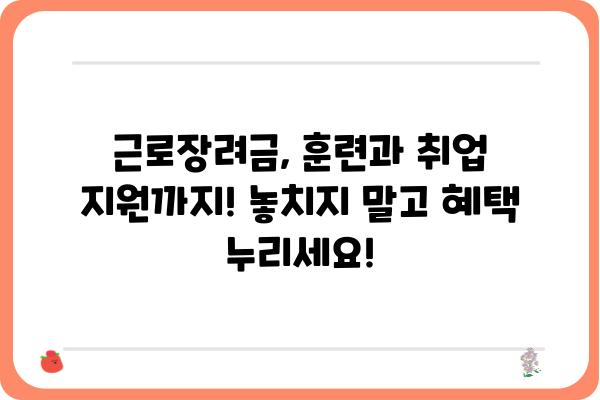 근로장려금, 훈련과 취업 지원까지! 놓치지 말고 혜택 누리세요!